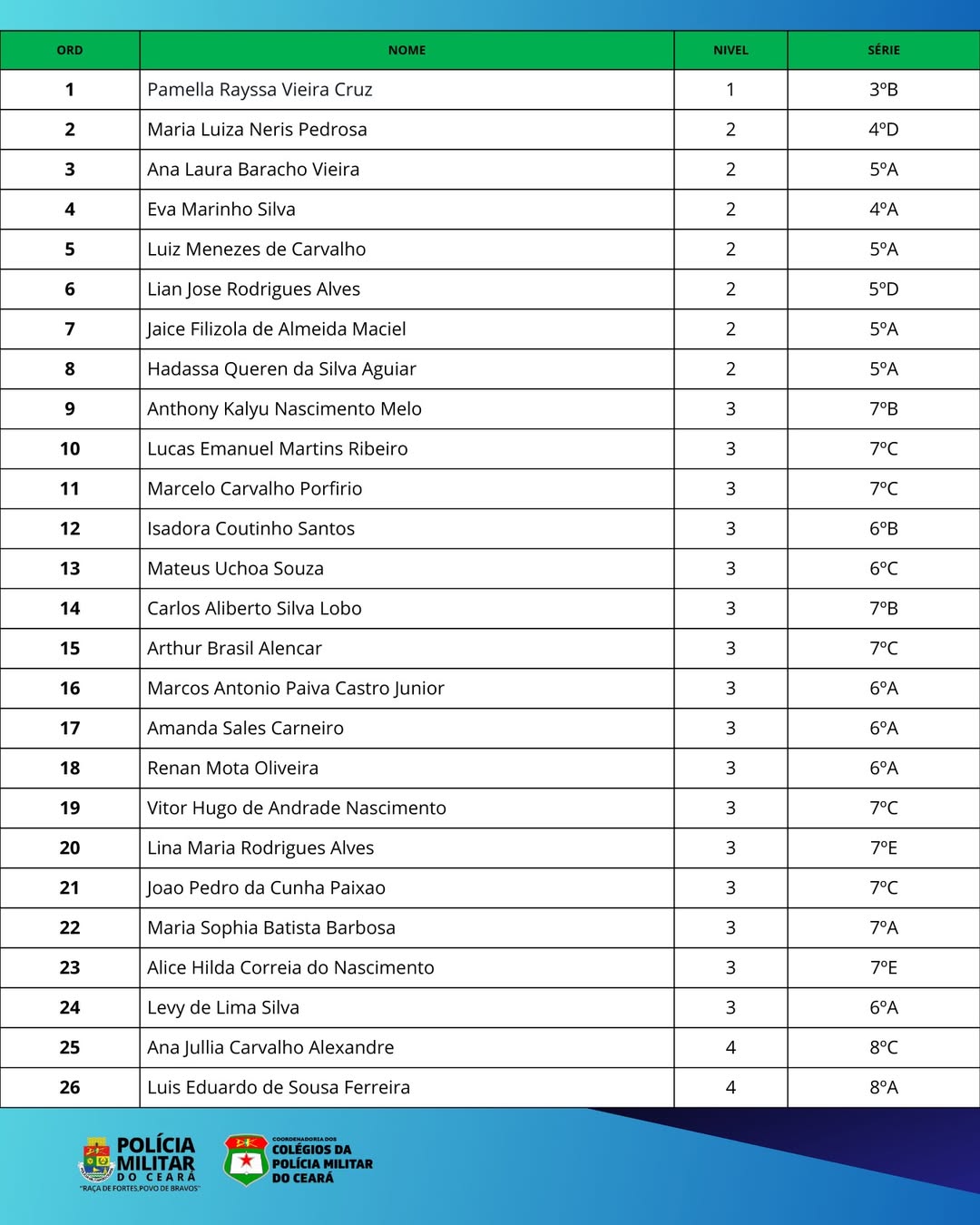 | ORD | NOME | NIVEL | SÉRIE |
|---|---|---|---|
| 1 | Pamella Rayssa Vieira Cruz | 1 | 3ºB |
| 2 | Maria Luiza Neris Pedrosa | 2 | 4ºD |
| 3 | Ana Laura Baracho Vieira | 2 | 5ºA |
| 4 | Eva Marinho Silva | 2 | 4ºA |
| 5 | Luiz Menezes de Carvalho | 2 | 5ºA |
| 6 | Lian Jose Rodrigues Alves | 2 | 5ºD |
| 7 | Jaice Filizola de Almeida Maciel | 2 | 5ºA |
| 8 | Hadassa Queren da Silva Aguiar | 2 | 5ºA |
| 9 | Anthony Kalyu Nascimento Melo | 3 | 7ºB |
| 10 | Lucas Emanuel Martins Ribeiro | 3 | 7ºC |
| 11 | Marcelo Carvalho Porfirio | 3 | 7ºC |
| 12 | Isadora Coutinho Santos | 3 | 6ºB |
| 13 | Mateus Uchoa Souza | 3 | 6ºC |
| 14 | Carlos Aliberto Silva Lobo | 3 | 7ºB |
| 15 | Arthur Brasil Alencar | 3 | 7ºC |
| 16 | Marcos Antonio Paiva Castro Junior | 3 | 6ºA |
| 17 | Amanda Sales Carneiro | 3 | 6ºA |
| 18 | Renan Mota Oliveira | 3 | 6ºA |
| 19 | Vitor Hugo de Andrade Nascimento | 3 | 7ºC |
| 20 | Lina Maria Rodrigues Alves | 3 | 7ºE |
| 21 | Joao Pedro da Cunha Paixao | 3 | 7ºC |
| 22 | Maria Sophia Batista Barbosa | 3 | 7ºA |
| 23 | Alice Hilda Correia do Nascimento | 3 | 7ºE |
| 24 | Levy de Lima Silva | 3 | 6ºA |
| 25 | Ana Jullia Carvalho Alexandre | 4 | 8ºC |
| 26 | Luis Eduardo de Sousa Ferreira | 4 | 8ºA |

POLÍCIA MILITAR DO CEARÁ
"RAÇA DE FORTES, POVO DE BRAVOS"

COORDENADORIA DOS COLÉGIOS DA POLÍCIA MILITAR DO CEARÁ